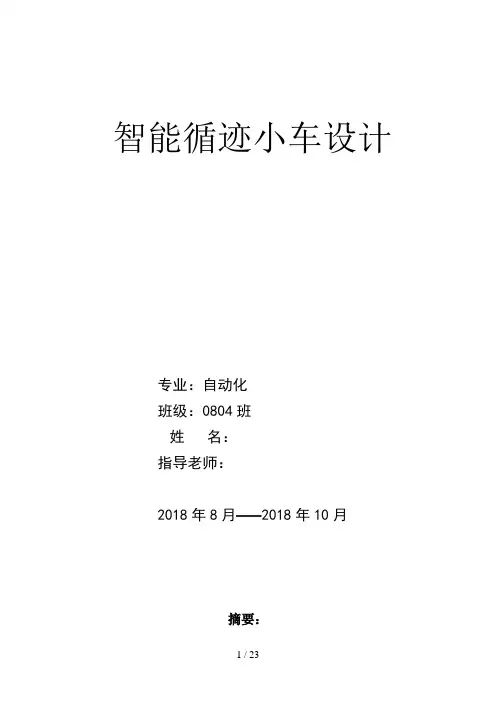 智能循迹小车设计

专业：自动化
班级：0804班
姓 名：
指导老师：

2018年8月——2018年10月

摘要：

1 / 23